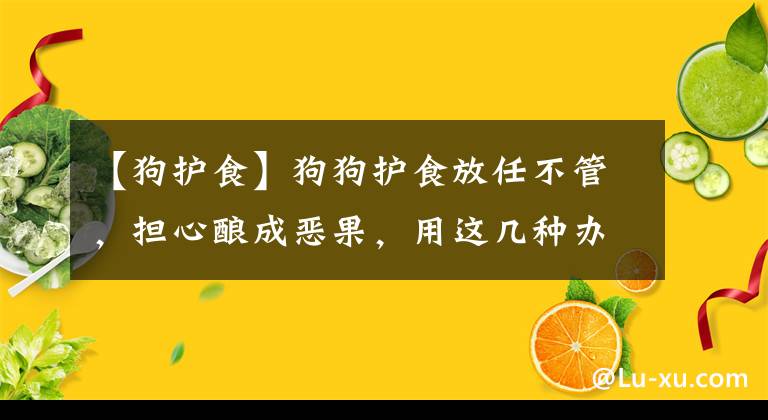 【狗护食】狗狗护食放任不管，担心酿成恶果，用这几种办

@Lu-xu.com